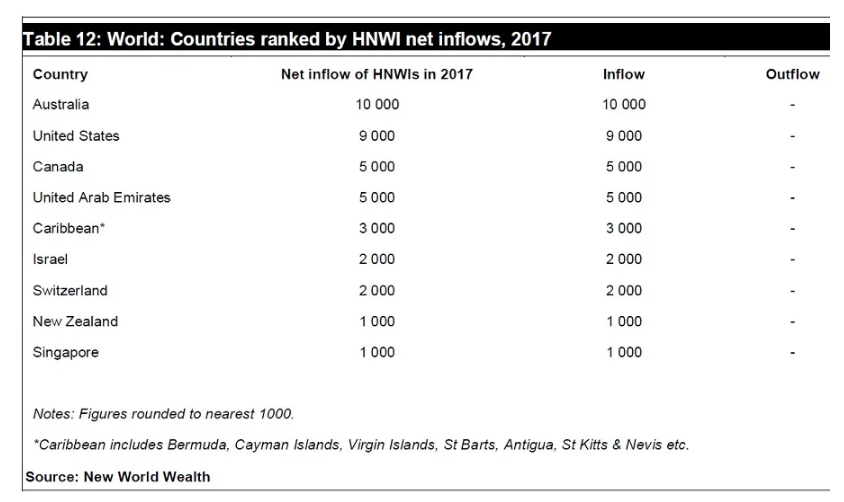 Table 12: World: Countries ranked by HNWI net inflows, 2017

| Country | Net inflow of HNWIs in 2017 | Inflow | Outflow |
|---|---|---|---|
| Australia | 10 000 | 10 000 | - |
| United States | 9 000 | 9 000 | - |
| Canada | 5 000 | 5 000 | - |
| United Arab Emirates | 5 000 | 5 000 | - |
| Caribbean* | 3 000 | 3 000 | - |
| Israel | 2 000 | 2 000 | - |
| Switzerland | 2 000 | 2 000 | - |
| New Zealand | 1 000 | 1 000 | - |
| Singapore | 1 000 | 1 000 | - |

Notes: Figures rounded to nearest 1000.

*Caribbean includes Bermuda, Cayman Islands, Virgin Islands, St Barts, Antigua, St Kitts & Nevis etc.

Source: New World Wealth